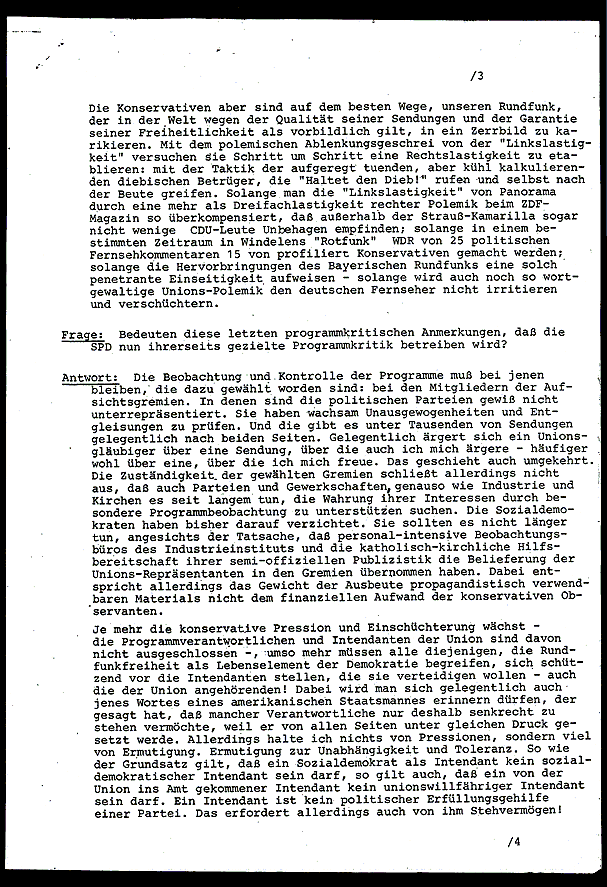 /3

Die Konservativen aber sind auf dem besten Wege, unseren Rundfunk, der in der Welt wegen der Qualität seiner Sendungen und der Garantie seiner Freiheitlichkeit als vorbildlich gilt, in ein Zerrbild zu karikieren. Mit dem polemischen Ablenkungsgeschrei von der "Linkslastigkeit" versuchen sie Schritt um Schritt eine Rechtslastigkeit zu etablieren: mit der Taktik der aufgeregt tuenden, aber kühl kalkulierenden diebischen Betrüger, die "Haltet den Dieb!" rufen und selbst nach der Beute greifen. Solange man die "Linkslastigkeit" von Panorama durch eine mehr als Dreifachlastigkeit rechter Polemik beim ZDF-Magazin so überkompensiert, daß außerhalb der Strauß-Kamarilla sogar nicht wenige CDU-Leute Unbehagen empfinden; solange in einem bestimmten Zeitraum in Windelens "Rotfunk" WDR von 25 politischen Fernsehkommentaren 15 von profiliert Konservativen gemacht werden; solange die Hervorbringungen des Bayerischen Rundfunks eine solch penetrante Einseitigkeit aufweisen - solange wird auch noch so wortgewaltige Unions-Polemik den deutschen Fernseher nicht irritieren und verschüchtern.

Frage: Bedeuten diese letzten programmkritischen Anmerkungen, daß die SPD nun ihrerseits gezielte Programmkritik betreiben wird?

Antwort: Die Beobachtung und Kontrolle der Programme muß bei jenen bleiben, die dazu gewählt worden sind: bei den Mitgliedern der Aufsichtsgremien. In denen sind die politischen Parteien gewiß nicht unterrepräsentiert. Sie haben wachsam Unausgewogenheiten und Entgleisungen zu prüfen. Und die gibt es unter Tausenden von Sendungen gelegentlich nach beiden Seiten. Gelegentlich ärgert sich ein Unionsgläubiger über eine Sendung, über die auch ich mich ärgere - häufiger wohl über eine, über die ich mich freue. Das geschieht auch umgekehrt. Die Zuständigkeit der gewählten Gremien schließt allerdings nicht aus, daß auch Parteien und Gewerkschaften, genauso wie Industrie und Kirchen es seit langem tun, die Wahrung ihrer Interessen durch besondere Programmbeobachtung zu unterstützen suchen. Die Sozialdemokraten haben bisher darauf verzichtet. Sie sollten es nicht länger tun, angesichts der Tatsache, daß personal-intensive Beobachtungsbüros des Industrieinstituts und die katholisch-kirchliche Hilfsbereitschaft ihrer semi-offiziellen Publizistik die Belieferung der Unions-Repräsentanten in den Gremien übernommen haben. Dabei entspricht allerdings das Gewicht der Ausbeute propagandistisch verwendbaren Materials nicht dem finanziellen Aufwand der konservativen Observanten.

Je mehr die konservative Pression und Einschüchterung wächst - die Programmverantwortlichen und Intendanten der Union sind davon nicht ausgeschlossen -, umso mehr müssen alle diejenigen, die Rundfunkfreiheit als Lebenselement der Demokratie begreifen, sich schützend vor die Intendanten stellen, die sie verteidigen wollen - auch die der Union angehörenden! Dabei wird man sich gelegentlich auch jenes Wortes eines amerikanischen Staatsmannes erinnern dürfen, der gesagt hat, daß mancher Verantwortliche nur deshalb senkrecht zu stehen vermöchte, weil er von allen Seiten unter gleichen Druck gesetzt werde. Allerdings halte ich nichts von Pressionen, sondern viel von Ermutigung. Ermutigung zur Unabhängigkeit und Toleranz. So wie der Grundsatz gilt, daß ein Sozialdemokrat als Intendant kein sozialdemokratischer Intendant sein darf, so gilt auch, daß ein von der Union ins Amt gekommener Intendant kein unionswillfähriger Intendant sein darf. Ein Intendant ist kein politischer Erfüllungsgehilfe einer Partei. Das erfordert allerdings auch von ihm Stehvermögen!

/4